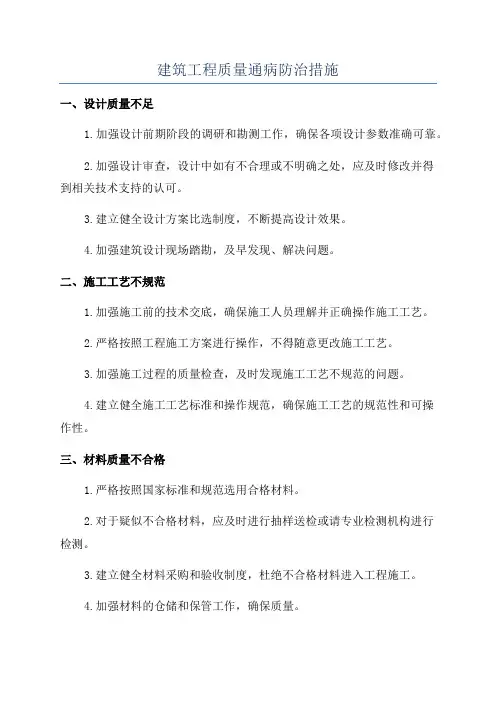 建筑工程质量通病防治措施

一、设计质量不足

1.加强设计前期阶段的调研和勘测工作，确保各项设计参数准确可靠。

2.加强设计审查，设计中如有不合理或不明确之处，应及时修改并得到相关技术支持的认可。

3.建立健全设计方案比选制度，不断提高设计效果。

4.加强建筑设计现场踏勘，及早发现、解决问题。

二、施工工艺不规范

1.加强施工前的技术交底，确保施工人员理解并正确操作施工工艺。

2.严格按照工程施工方案进行操作，不得随意更改施工工艺。

3.加强施工过程的质量检查，及时发现施工工艺不规范的问题。

4.建立健全施工工艺标准和操作规范，确保施工工艺的规范性和可操作性。

三、材料质量不合格

1.严格按照国家标准和规范选用合格材料。

2.对于疑似不合格材料，应及时进行抽样送检或请专业检测机构进行检测。

3.建立健全材料采购和验收制度，杜绝不合格材料进入工程施工。

4.加强材料的仓储和保管工作，确保质量。